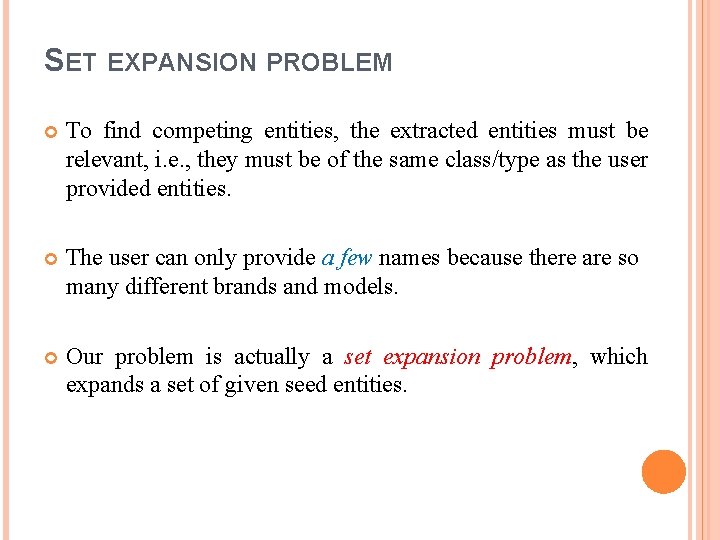 SET EXPANSION PROBLEM

To find competing entities, the extracted entities must be relevant, i.e., they must be of the same class/type as the user provided entities.

The user can only provide a few names because there are so many different brands and models.

Our problem is actually a set expansion problem, which expands a set of given seed entities.